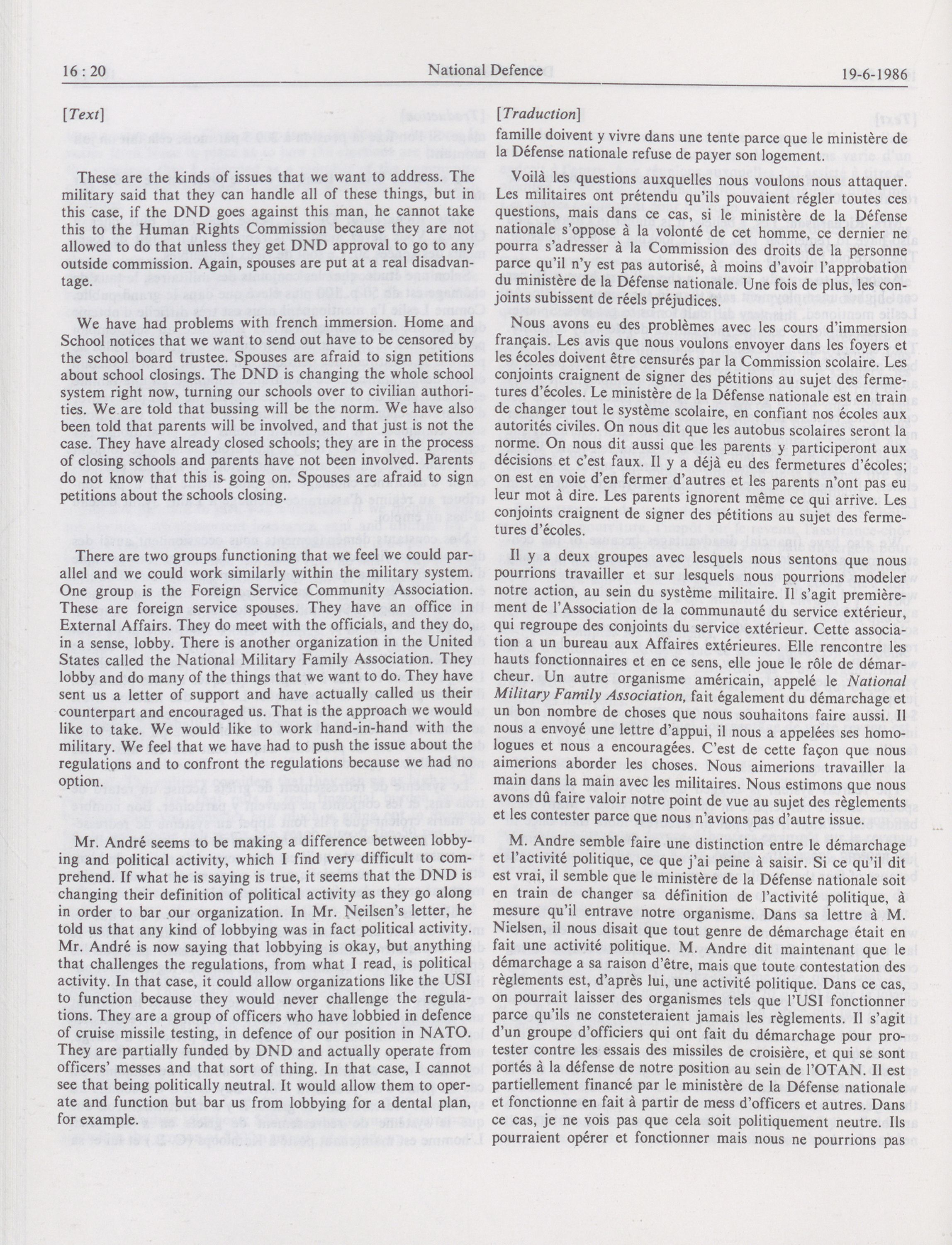 16 : 20 National Defence 19-6-1986

[Text]

These are the kinds of issues that we want to address. The military said that they can handle all of these things, but in this case, if the DND goes against this man, he cannot take this to the Human Rights Commission because they are not allowed to do that unless they get DND approval to go to any outside commission. Again, spouses are put at a real disadvantage.

We have had problems with french immersion. Home and School notices that we want to send out have to be censored by the school board trustee. Spouses are afraid to sign petitions about school closings. The DND is changing the whole school system right now, turning our schools over to civilian authorities. We are told that bussing will be the norm. We have also been told that parents will be involved, and that just is not the case. They have already closed schools; they are in the process of closing schools and parents have not been involved. Parents do not know that this is going on. Spouses are afraid to sign petitions about the schools closing.

There are two groups functioning that we feel we could parallel and we could work similarly within the military system. One group is the Foreign Service Community Association. These are foreign service spouses. They have an office in External Affairs. They do meet with the officials, and they do, in a sense, lobby. There is another organization in the United States called the National Military Family Association. They lobby and do many of the things that we want to do. They have sent us a letter of support and have actually called us their counterpart and encouraged us. That is the approach we would like to take. We would like to work hand-in-hand with the military. We feel that we have had to push the issue about the regulations and to confront the regulations because we had no option.

Mr. André seems to be making a difference between lobbying and political activity, which I find very difficult to comprehend. If what he is saying is true, it seems that the DND is changing their definition of political activity as they go along in order to bar our organization. In Mr. Neilsen's letter, he told us that any kind of lobbying was in fact political activity. Mr. André is now saying that lobbying is okay, but anything that challenges the regulations, from what I read, is political activity. In that case, it could allow organizations like the USI to function because they would never challenge the regulations. They are a group of officers who have lobbied in defence of cruise missile testing, in defence of our position in NATO. They are partially funded by DND and actually operate from officers' messes and that sort of thing. In that case, I cannot see that being politically neutral. It would allow them to operate and function but bar us from lobbying for a dental plan, for example.

[Traduction]

famille doivent y vivre dans une tente parce que le ministère de la Défense nationale refuse de payer son logement.

Voilà les questions auxquelles nous voulons nous attaquer. Les militaires ont prétendu qu'ils pouvaient régler toutes ces questions, mais dans ce cas, si le ministère de la Défense nationale s'oppose à la volonté de cet homme, ce dernier ne pourra s'adresser à la Commission des droits de la personne parce qu'il n'y est pas autorisé, à moins d'avoir l'approbation du ministère de la Défense nationale. Une fois de plus, les conjoints subissent de réels préjudices.

Nous avons eu des problèmes avec les cours d'immersion français. Les avis que nous voulons envoyer dans les foyers et les écoles doivent être censurés par la Commission scolaire. Les conjoints craignent de signer des pétitions au sujet des fermetures d'écoles. Le ministère de la Défense nationale est en train de changer tout le système scolaire, en confiant nos écoles aux autorités civiles. On nous dit que les autobus scolaires seront la norme. On nous dit aussi que les parents y participeront aux décisions et c'est faux. Il y a déjà eu des fermetures d'écoles; on est en voie d'en fermer d'autres et les parents n'ont pas eu leur mot à dire. Les parents ignorent même ce qui arrive. Les conjoints craignent de signer des pétitions au sujet des fermetures d'écoles.

Il y a deux groupes avec lesquels nous sentons que nous pourrions travailler et sur lesquels nous pourrions modeler notre action, au sein du système militaire. Il s'agit premièrement de l'Association de la communauté du service extérieur, qui regroupe des conjoints du service extérieur. Cette association a un bureau aux Affaires extérieures. Elle rencontre les hauts fonctionnaires et en ce sens, elle joue le rôle de démarcheur. Un autre organisme américain, appelé le National Military Family Association, fait également du démarchage et un bon nombre de choses que nous souhaitons faire aussi. Il nous a envoyé une lettre d'appui, il nous a appelées ses homologues et nous a encouragées. C'est de cette façon que nous aimerions aborder les choses. Nous aimerions travailler la main dans la main avec les militaires. Nous estimons que nous avons dû faire valoir notre point de vue au sujet des règlements et les contester parce que nous n'avions pas d'autre issue.

M. Andre semble faire une distinction entre le démarchage et l'activité politique, ce que j'ai peine à saisir. Si ce qu'il dit est vrai, il semble que le ministère de la Défense nationale soit en train de changer sa définition de l'activité politique, à mesure qu'il entrave notre organisme. Dans sa lettre à M. Nielsen, il nous disait que tout genre de démarchage était en fait une activité politique. M. Andre dit maintenant que le démarchage a sa raison d'être, mais que toute contestation des règlements est, d'après lui, une activité politique. Dans ce cas, on pourrait laisser des organismes tels que l'USI fonctionner parce qu'ils ne consteteraient jamais les règlements. Il s'agit d'un groupe d'officiers qui ont fait du démarchage pour protester contre les essais des missiles de croisière, et qui se sont portés à la défense de notre position au sein de l'OTAN. Il est partiellement financé par le ministère de la Défense nationale et fonctionne en fait à partir de mess d'officers et autres. Dans ce cas, je ne vois pas que cela soit politiquement neutre. Ils pourraient opérer et fonctionner mais nous ne pourrions pas